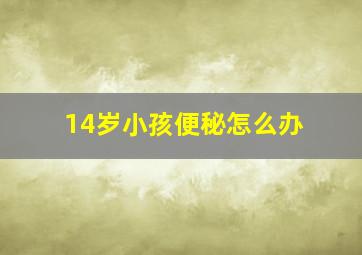 14岁小孩便秘怎么办